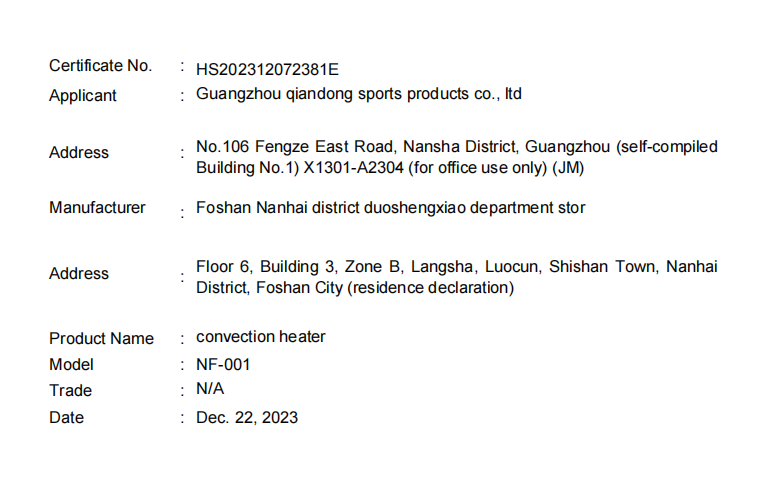 Certificate No. : HS202312072381E
Applicant : Guangzhou qiandong sports products co., ltd

Address : No.106 Fengze East Road, Nansha District, Guangzhou (self-compiled Building No.1) X1301-A2304 (for office use only) (JM)

Manufacturer : Foshan Nanhai district duoshengxiao department stor

Address : Floor 6, Building 3, Zone B, Langsha, Luocun, Shishan Town, Nanhai District, Foshan City (residence declaration)

Product Name : convection heater
Model : NF-001
Trade : N/A
Date : Dec. 22, 2023